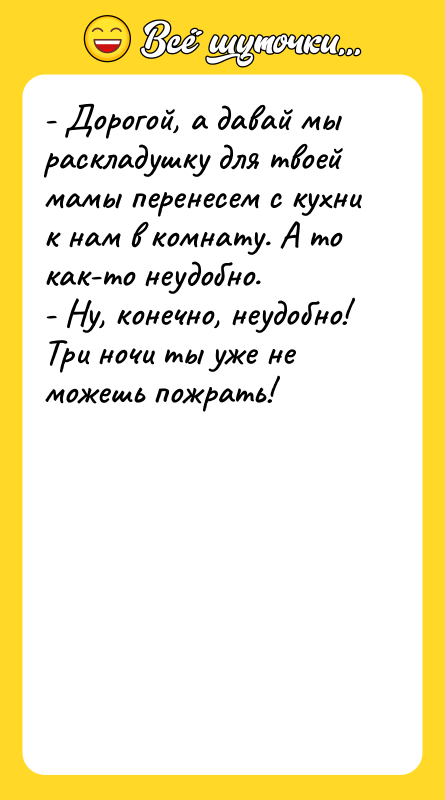 Всё шуточки...

- Дорогой, а давай мы раскладушку для твоей мамы перенесем с кухни к нам в комнату. А то как-то неудобно.
- Ну, конечно, неудобно! Три ночи ты уже не можешь пожрать!